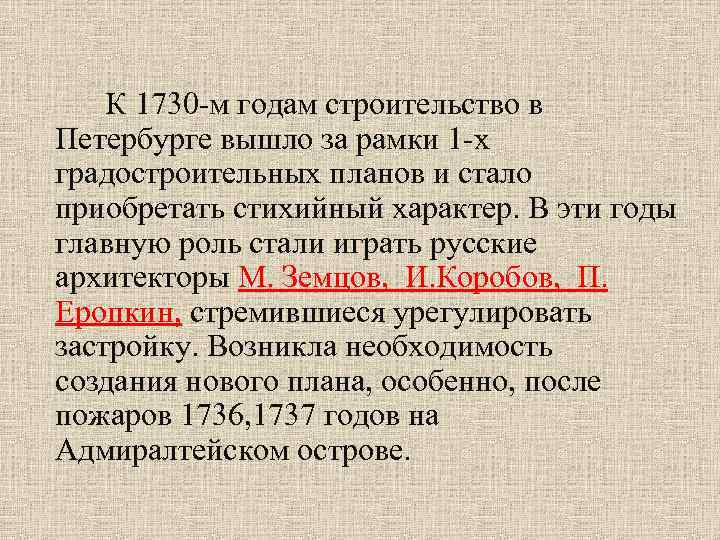 К 1730-м годам строительство в Петербурге вышло за рамки 1-х градостроительных планов и стало приобретать стихийный характер. В эти годы главную роль стали играть русские архитекторы М. Земцов, И.Коробов, П. Еропкин, стремившиеся урегулировать застройку. Возникла необходимость создания нового плана, особенно, после пожаров 1736,1737 годов на Адмиралтейском острове.